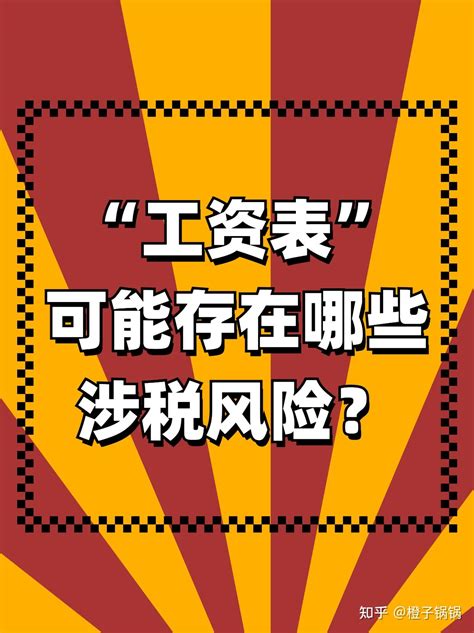 “工资表”
可能存在哪些
涉税风险？

知乎 @橙子锅锅